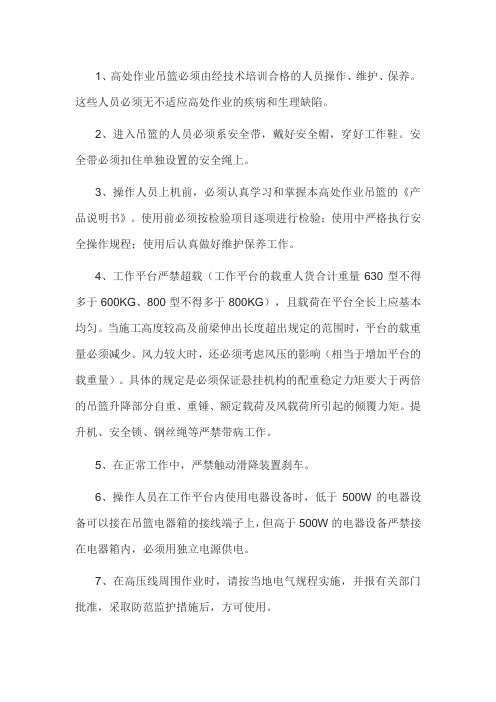 1、高处作业吊篮必须由经技术培训合格的人员操作、维护、保养。这些人员必须无不适应高处作业的疾病和生理缺陷。

2、进入吊篮的人员必须系安全带，戴好安全帽，穿好工作鞋。安全带必须扣住单独设置的安全绳上。

3、操作人员上机前，必须认真学习和掌握本高处作业吊篮的《产品说明书》。使用前必须按检验项目逐项进行检验；使用中严格执行安全操作规程；使用后认真做好维护保养工作。

4、工作平台严禁超载（工作平台的载重人货合计重量 630 型不得多于 600KG、800 型不得多于 800KG），且载荷在平台全长上应基本均匀。当施工高度较高及前梁伸出长度超出规定的范围时，平台的载重量必须减少。风力较大时，还必须考虑风压的影响（相当于增加平台的载重量）。具体的规定是必须保证悬挂机构的配重稳定力矩要大于两倍的吊篮升降部分自重、重锤、额定载荷及风载荷所引起的倾覆力矩。提升机、安全锁、钢丝绳等严禁带病工作。

5、在正常工作中，严禁触动滑降装置刹车。

6、操作人员在工作平台内使用电器设备时，低于 500W 的电器设备可以接在吊篮电器箱的接线端子上，但高于 500W 的电器设备严禁接在电器箱内，必须用独立电源供电。

7、在高压线周围作业时，请按当地电气规程实施，并报有关部门批准，采取防范监护措施后，方可使用。